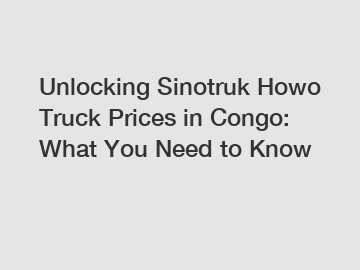 Unlocking Sinotruk Howo Truck Prices in Congo: What You Need to Know